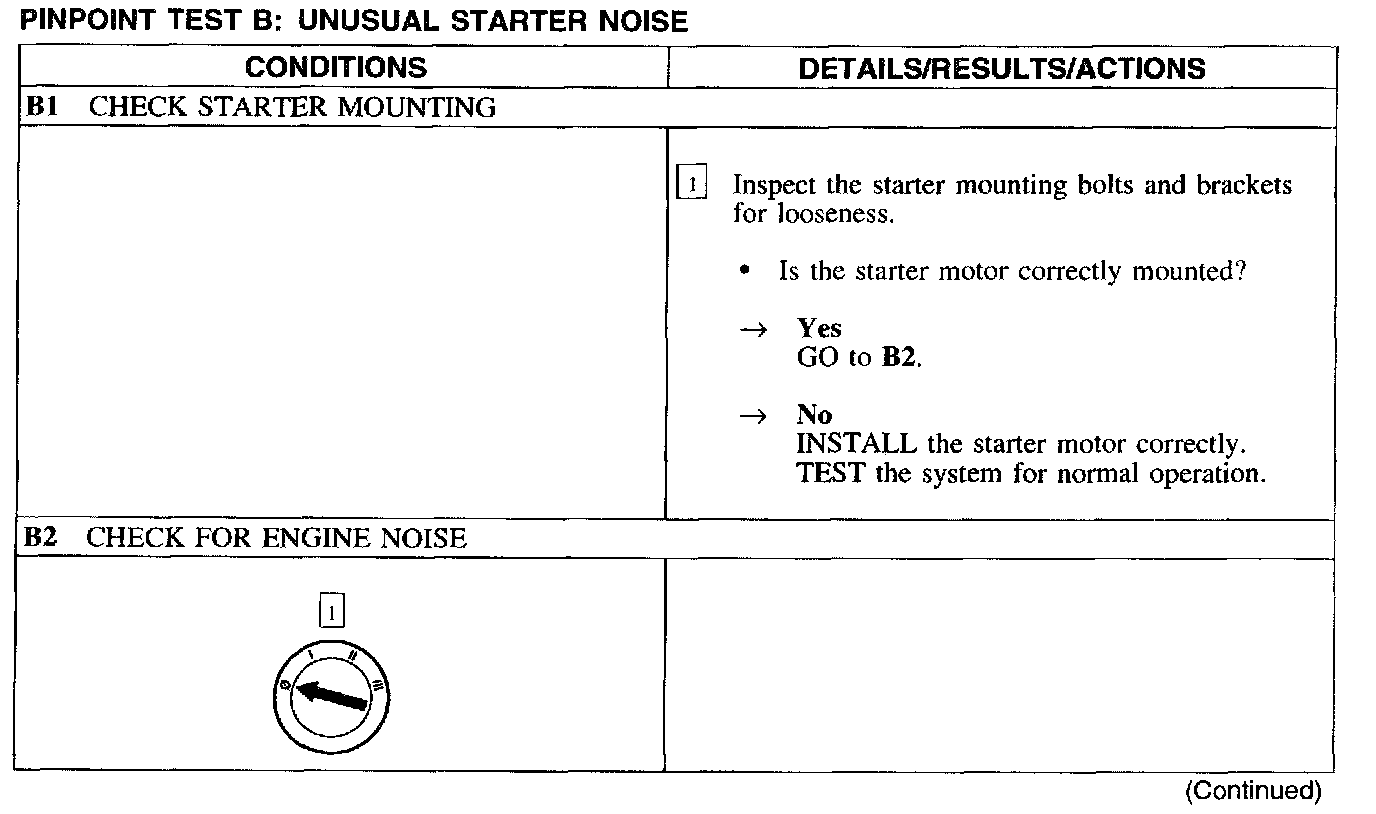 PINPOINT TEST B: UNUSUAL STARTER NOISE

| CONDITIONS | DETAILS/RESULTS/ACTIONS |
|---|---|
| **B1** CHECK STARTER MOUNTING | |
| | 1 Inspect the starter mounting bolts and brackets for looseness. • Is the starter motor correctly mounted? → **Yes** GO to **B2**. → **No** INSTALL the starter motor correctly. TEST the system for normal operation. |
| **B2** CHECK FOR ENGINE NOISE | |
| 1 0 I II III | |

(Continued)